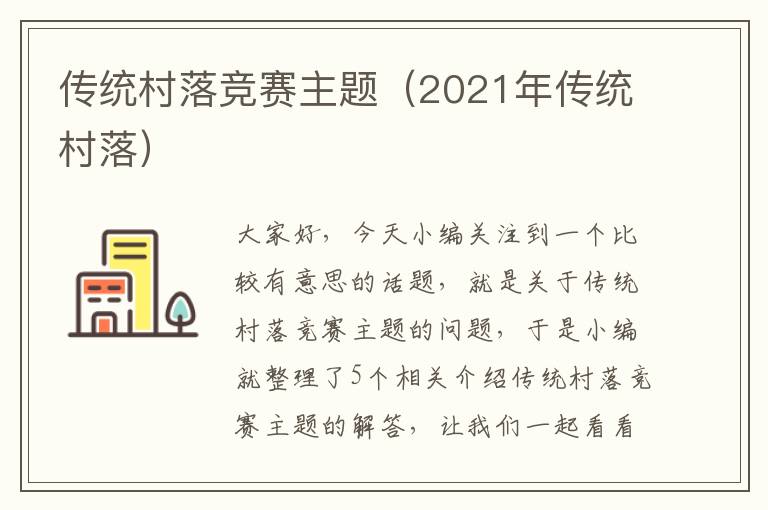 传统村落竞赛主题（2021年传统村落）

大家好，今天小编关注到一个比较有意思的话题，就是关于传统村落竞赛主题的问题，于是小编就整理了5个相关介绍传统村落竞赛主题的解答，让我们一起看看